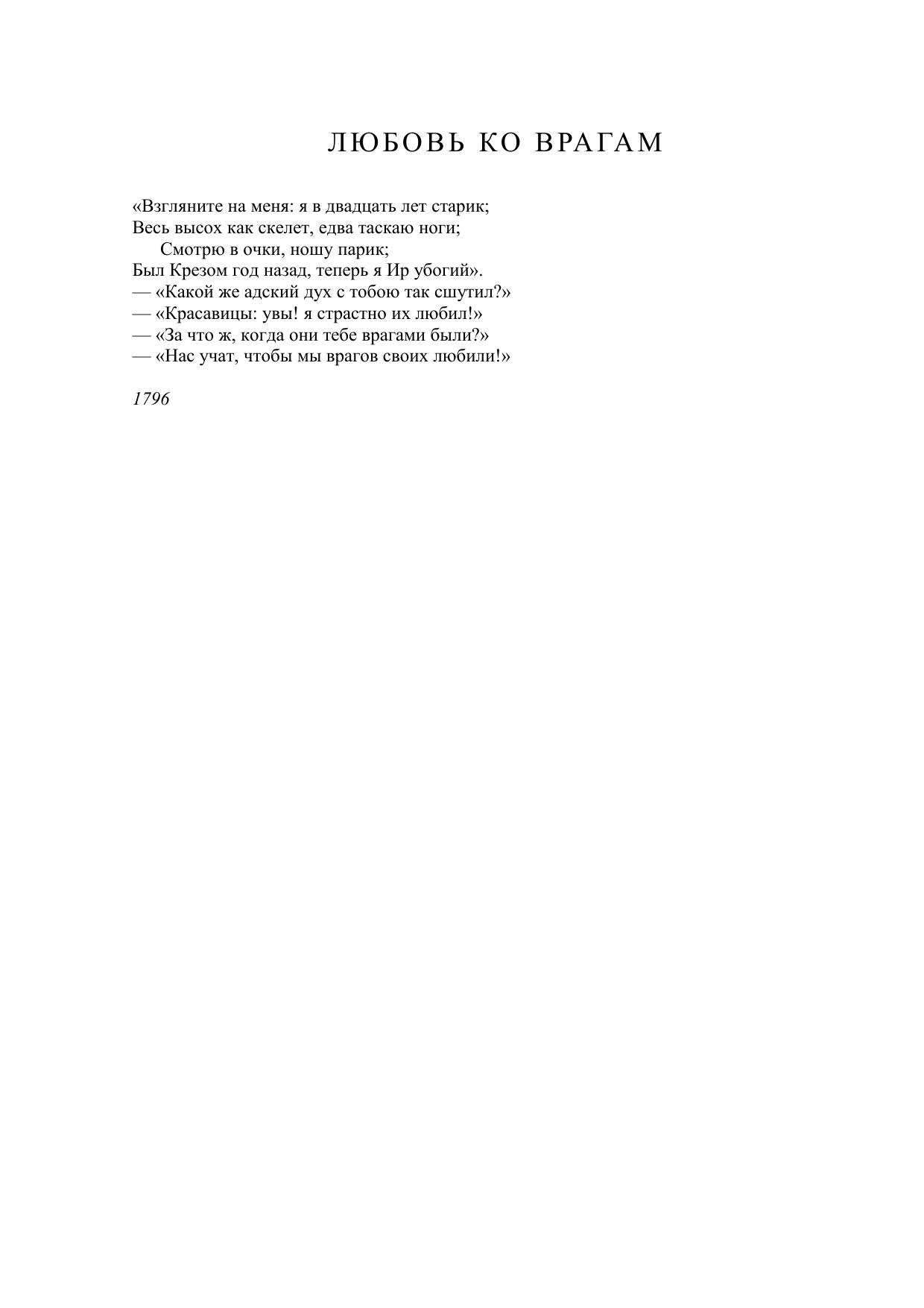 ЛЮБОВЬ КО ВРАГАМ

«Взгляните на меня: я в двадцать лет старик;
Весь высох как скелет, едва таскаю ноги;
Смотрю в очки, ношу парик;
Был Крезом год назад, теперь я Ир убогий».
— «Какой же адский дух с тобою так сшутил?»
— «Красавицы: увы! я страстно их любил!»
— «За что ж, когда они тебе врагами были?»
— «Нас учат, чтобы мы врагов своих любили!»

1796